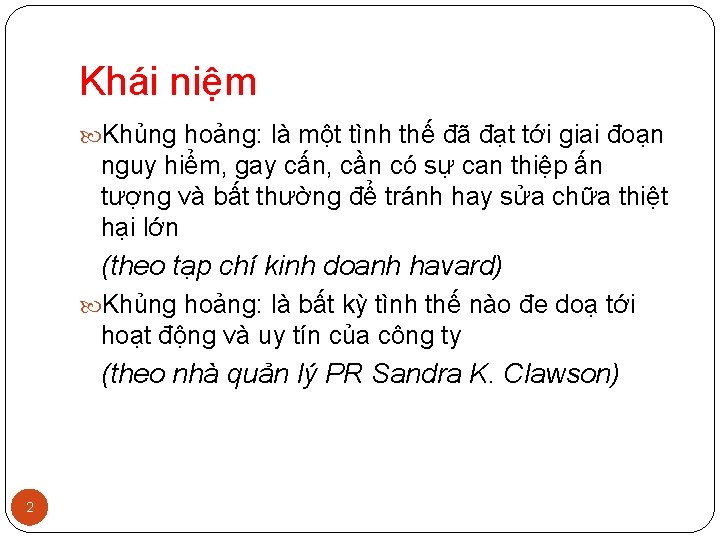 Khái niệm

Khủng hoảng: là một tình thế đã đạt tới giai đoạn nguy hiểm, gay cấn, cần có sự can thiệp ấn tượng và bất thường để tránh hay sửa chữa thiệt hại lớn

(theo tạp chí kinh doanh havard)

Khủng hoảng: là bất kỳ tình thế nào đe doạ tới hoạt động và uy tín của công ty

(theo nhà quản lý PR Sandra K. Clawson)

2